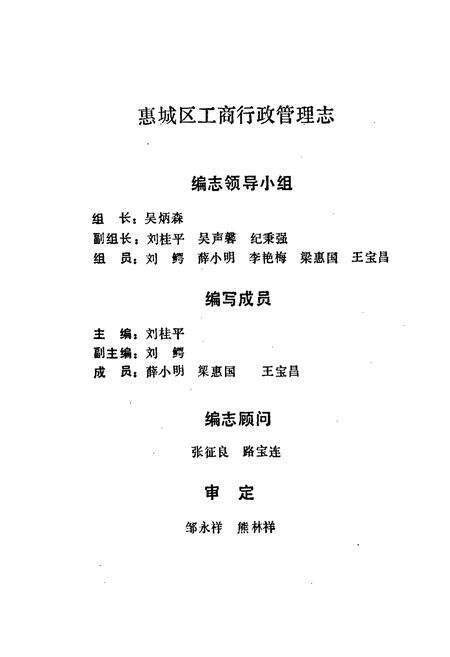 惠城区工商行政管理志

编志领导小组

组　长：吴炳森
副组长：刘桂平　吴声馨　纪秉强
组　员：刘　鳄　薛小明　李艳梅　梁惠国　王宝昌

编写成员

主　编：刘桂平
副主编：刘　鳄
成　员：薛小明　梁惠国　王宝昌

编志顾问

张征良　路宝连

审　定

邹永祥　熊林祥